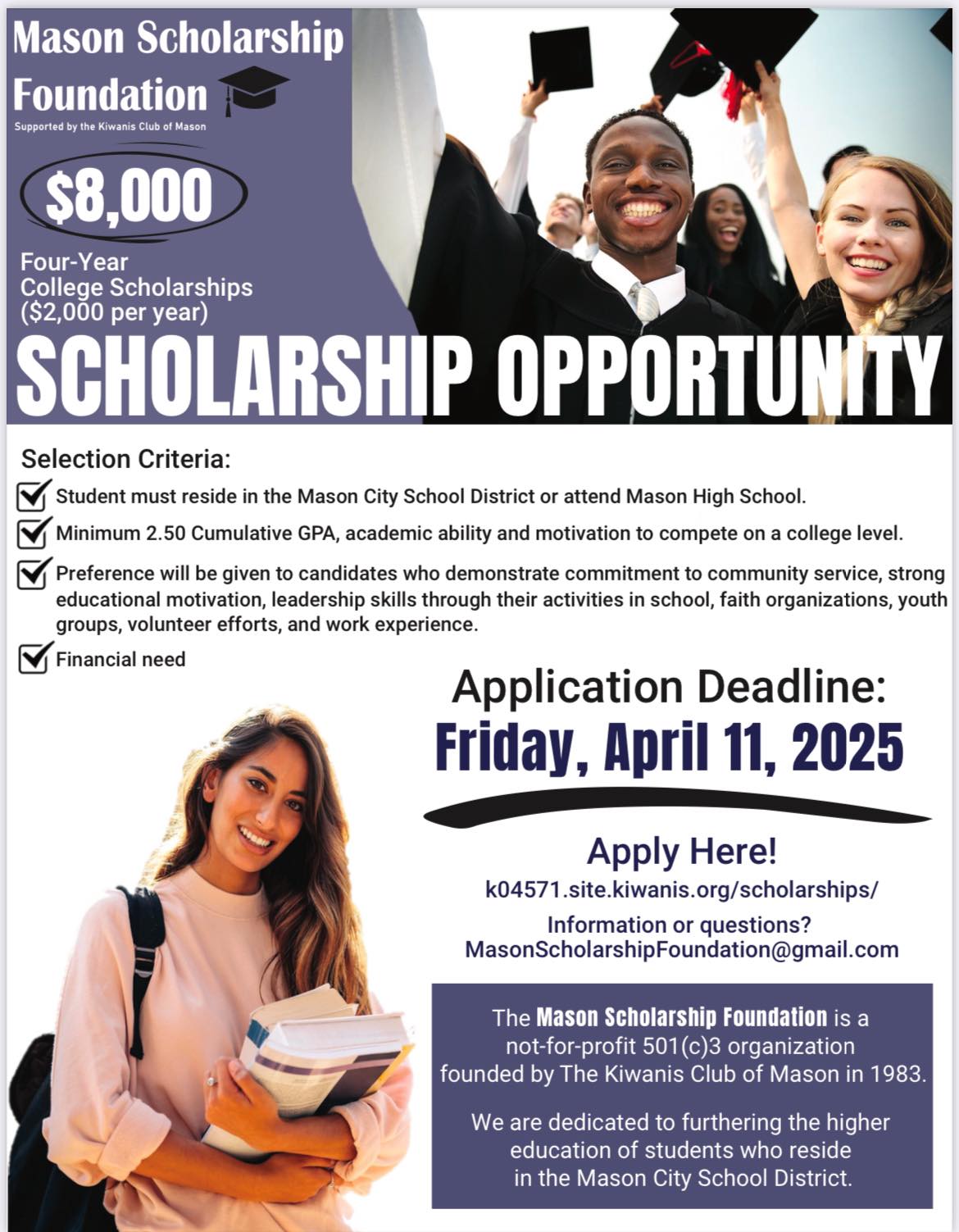 Mason Scholarship Foundation

Supported by the Kiwanis Club of Mason

$8,000

Four-Year
College Scholarships
($2,000 per year)

SCHOLARSHIP OPPORTUNITY

Selection Criteria:

☑ Student must reside in the Mason City School District or attend Mason High School.

☑ Minimum 2.50 Cumulative GPA, academic ability and motivation to compete on a college level.

☑ Preference will be given to candidates who demonstrate commitment to community service, strong educational motivation, leadership skills through their activities in school, faith organizations, youth groups, volunteer efforts, and work experience.

☑ Financial need

Application Deadline:
Friday, April 11, 2025

Apply Here!
k04571.site.kiwanis.org/scholarships/

Information or questions?
MasonScholarshipFoundation@gmail.com

The Mason Scholarship Foundation is a not-for-profit 501(c)3 organization founded by The Kiwanis Club of Mason in 1983.

We are dedicated to furthering the higher education of students who reside in the Mason City School District.